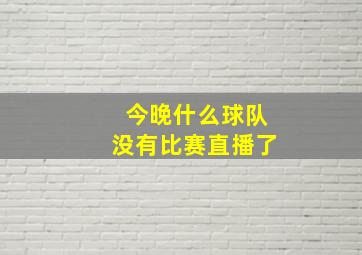 今晚什么球队
没有比赛直播了